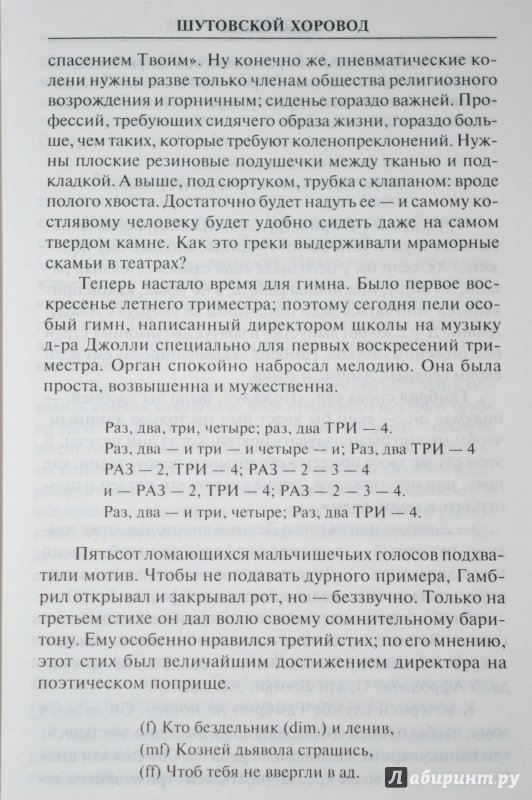 ШУТОВСКОЙ ХОРОВОД

спасением Твоим». Ну конечно же, пневматические колени нужны разве только членам общества религиозного возрождения и горничным; сиденье гораздо важней. Профессий, требующих сидячего образа жизни, гораздо больше, чем таких, которые требуют коленопреклонений. Нужны плоские резиновые подушечки между тканью и подкладкой. А выше, под сюртуком, трубка с клапаном: вроде полого хвоста. Достаточно будет надуть ее — и самому костлявому человеку будет удобно сидеть даже на самом твердом камне. Как это греки выдерживали мраморные скамьи в театрах?

Теперь настало время для гимна. Было первое воскресенье летнего триместра; поэтому сегодня пели особый гимн, написанный директором школы на музыку д-ра Джолли специально для первых воскресений триместра. Орган спокойно набросал мелодию. Она была проста, возвышенна и мужественна.

Раз, два, три, четыре; раз, два ТРИ — 4.
Раз, два — и три — и четыре — и; Раз, два ТРИ — 4
РАЗ — 2, ТРИ — 4; РАЗ — 2 — 3 — 4
и — РАЗ — 2, ТРИ — 4; РАЗ — 2 — 3 — 4.
Раз, два — и три, четыре; Раз, два ТРИ — 4.

Пятьсот ломающихся мальчишечьих голосов подхватили мотив. Чтобы не подавать дурного примера, Гамбрил открывал и закрывал рот, но — беззвучно. Только на третьем стихе он дал волю своему сомнительному баритону. Ему особенно нравился третий стих; по его мнению, этот стих был величайшим достижением директора на поэтическом поприще.

(f) Кто бездельник (dim.) и ленив,
(mf) Козней дьявола страшись,
(ff) Чтоб тебя не ввергли в ад.

Лабиринт.ру